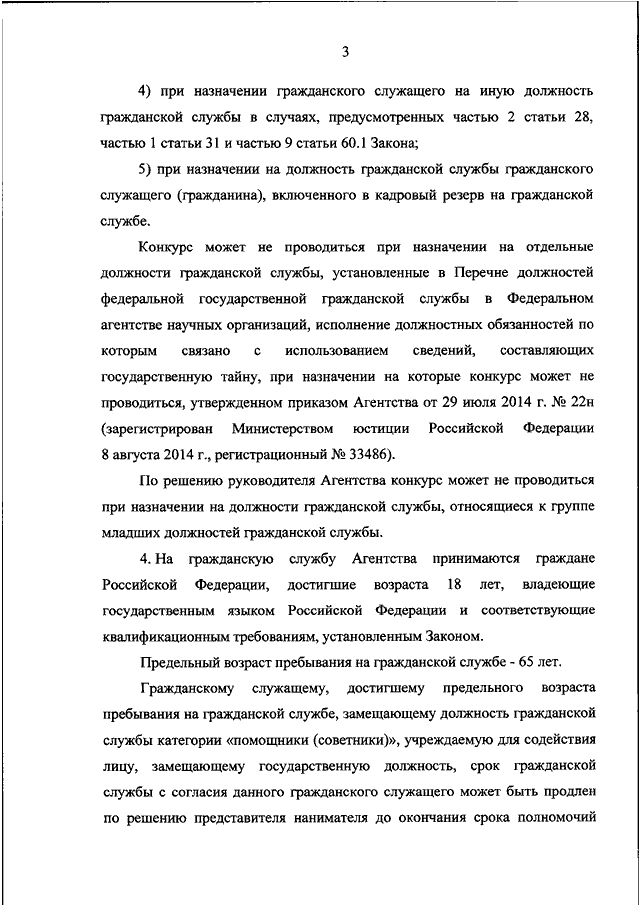 3

4) при назначении гражданского служащего на иную должность гражданской службы в случаях, предусмотренных частью 2 статьи 28, частью 1 статьи 31 и частью 9 статьи 60.1 Закона;

5) при назначении на должность гражданской службы гражданского служащего (гражданина), включенного в кадровый резерв на гражданской службе.

Конкурс может не проводиться при назначении на отдельные должности гражданской службы, установленные в Перечне должностей федеральной государственной гражданской службы в Федеральном агентстве научных организаций, исполнение должностных обязанностей по которым связано с использованием сведений, составляющих государственную тайну, при назначении на которые конкурс может не проводиться, утвержденном приказом Агентства от 29 июля 2014 г. № 22н (зарегистрирован Министерством юстиции Российской Федерации 8 августа 2014 г., регистрационный № 33486).

По решению руководителя Агентства конкурс может не проводиться при назначении на должности гражданской службы, относящиеся к группе младших должностей гражданской службы.

4. На гражданскую службу Агентства принимаются граждане Российской Федерации, достигшие возраста 18 лет, владеющие государственным языком Российской Федерации и соответствующие квалификационным требованиям, установленным Законом.

Предельный возраст пребывания на гражданской службе - 65 лет.

Гражданскому служащему, достигшему предельного возраста пребывания на гражданской службе, замещающему должность гражданской службы категории «помощники (советники)», учреждаемую для содействия лицу, замещающему государственную должность, срок гражданской службы с согласия данного гражданского служащего может быть продлен по решению представителя нанимателя до окончания срока полномочий